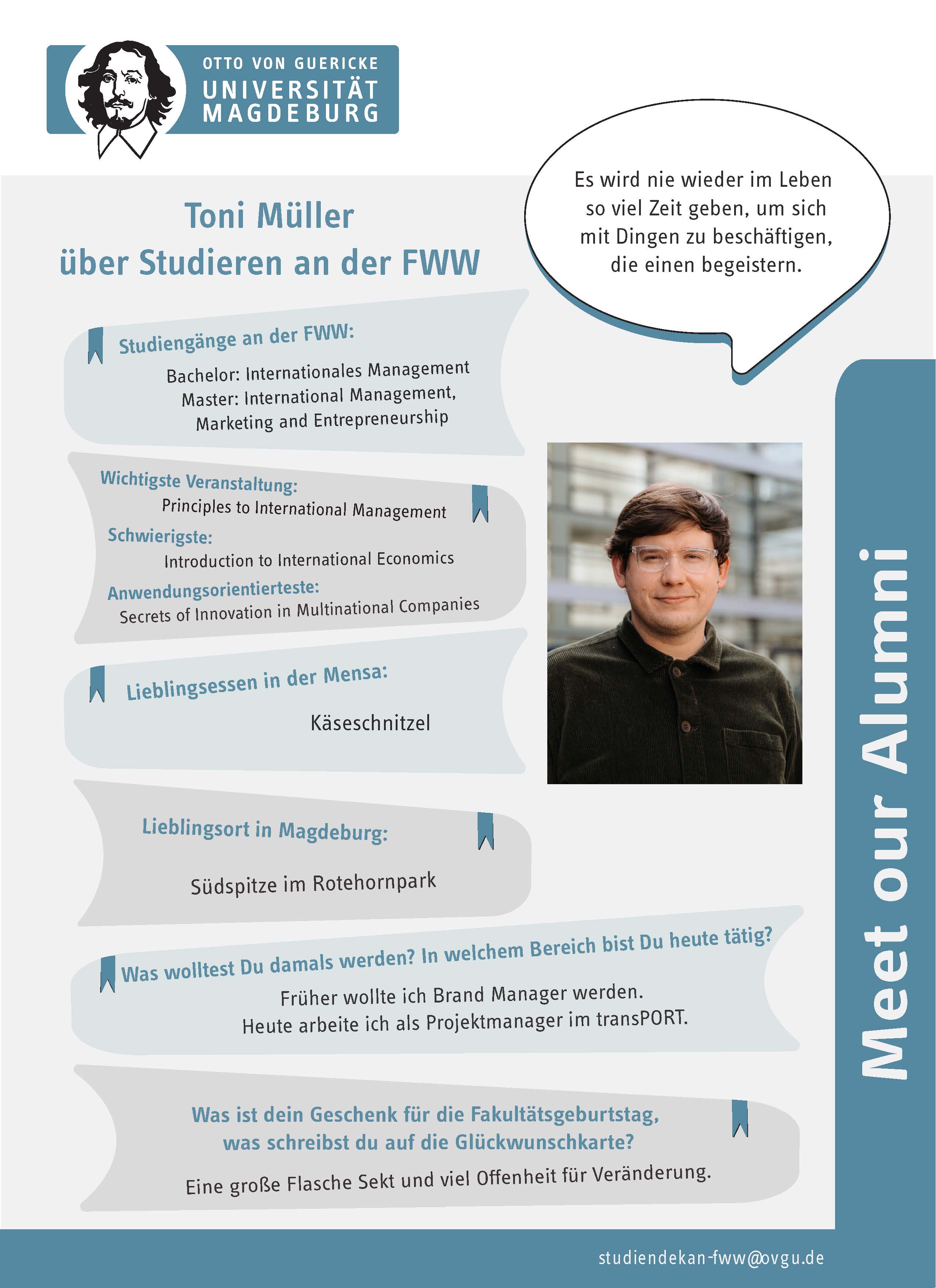 OTTO VON GUERICKE
UNIVERSITÄT
MAGDEBURG

Toni Müller
über Studieren an der FWW

Es wird nie wieder im Leben so viel Zeit geben, um sich mit Dingen zu beschäftigen, die einen begeistern.

Studiengänge an der FWW:
Bachelor: Internationales Management
Master: International Management, Marketing and Entrepreneurship

Wichtigste Veranstaltung:
Principles to International Management
Schwierigste:
Introduction to International Economics
Anwendungsorientierteste:
Secrets of Innovation in Multinational Companies

Lieblingsessen in der Mensa:
Käseschnitzel

Lieblingsort in Magdeburg:
Südspitze im Rotehornpark

Was wolltest Du damals werden? In welchem Bereich bist Du heute tätig?
Früher wollte ich Brand Manager werden.
Heute arbeite ich als Projektmanager im transPORT.

Was ist dein Geschenk für die Fakultätsgeburtstag, was schreibst du auf die Glückwunschkarte?
Eine große Flasche Sekt und viel Offenheit für Veränderung.

Meet our Alumni

studiendekan-fww@ovgu.de